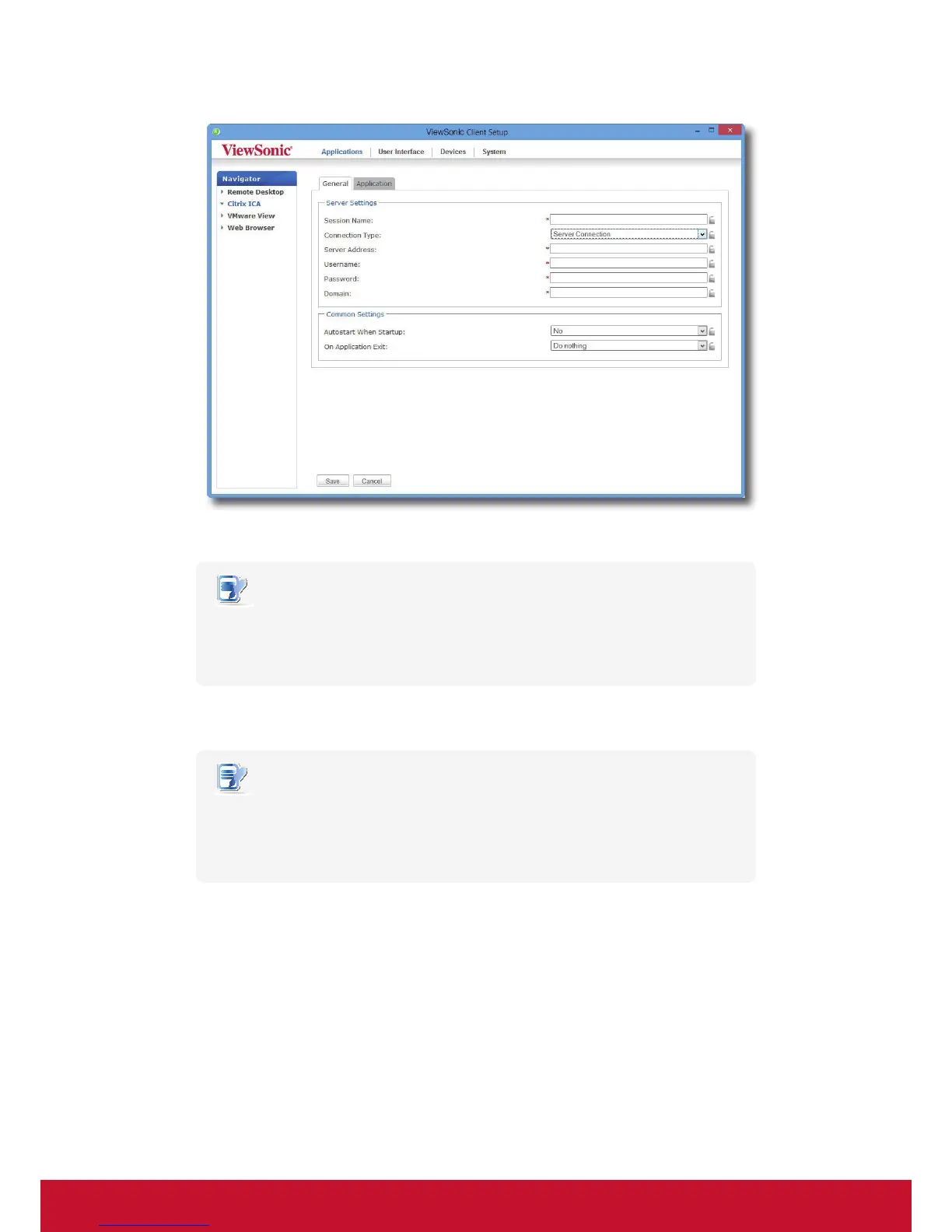 ViewSonic Client Setup

ViewSonic

Applications User Interface Devices System

Navigator
Remote Desktop
Citrix ICA
VMware View
Web Browser

General Application

Server Settings
Session Name: *
Connection Type: Server Connection
Server Address: *
Username: *
Password: *
Domain: *

Common Settings
Autostart When Startup: No
On Application Exit: Do nothing

Save Cancel